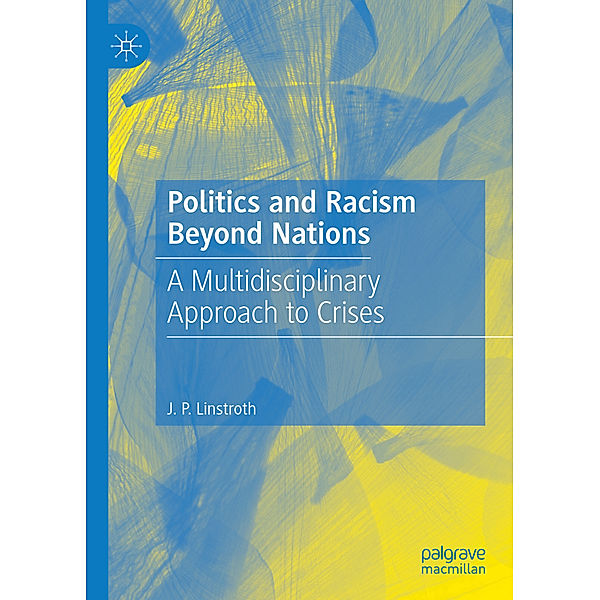 Politics and Racism Beyond Nations

A Multidisciplinary Approach to Crises

J. P. Linstroth

palgrave macmillan